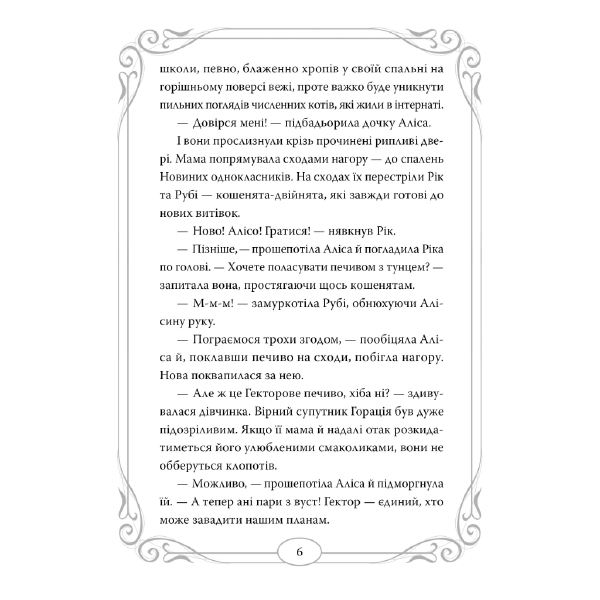 школи, певно, блаженно хропів у своїй спальні на горішньому поверсі вежі, проте важко буде уникнути пильних поглядів численних котів, які жили в інтернаті.

— Довірся мені! — підбадьорила дочку Аліса.

І вони прослизнули крізь прочинені рипливі двері. Мама попрямувала сходами нагору — до спалень Новиних однокласників. На сходах їх перестріли Рік та Рубі — кошенята-двійнята, які завжди готові до нових витівок.

— Ново! Алісо! Гратися! — нявкнув Рік.

— Пізніше, — прошепотіла Аліса й погладила Ріка по голові. — Хочете поласувати печивом з тунцем? — запитала вона, простягаючи щось кошенятам.

— М-м-м! — замуркотіла Рубі, обнюхуючи Алісину руку.

— Пограємося трохи згодом, — пообіцяла Аліса й, поклавши печиво на сходи, побігла нагору. Нова поквапилася за нею.

— Але ж це Гекторове печиво, хіба ні? — здивувалася дівчинка. Вірний супутник Горація був дуже підозріливим. Якщо її мама й надалі отак розкидатиметься його улюбленими смаколиками, вони не обберуться клопотів.

— Можливо, — прошепотіла Аліса й підморгнула їй. — А тепер ані пари з вуст! Гектор — єдиний, хто може завадити нашим планам.

6